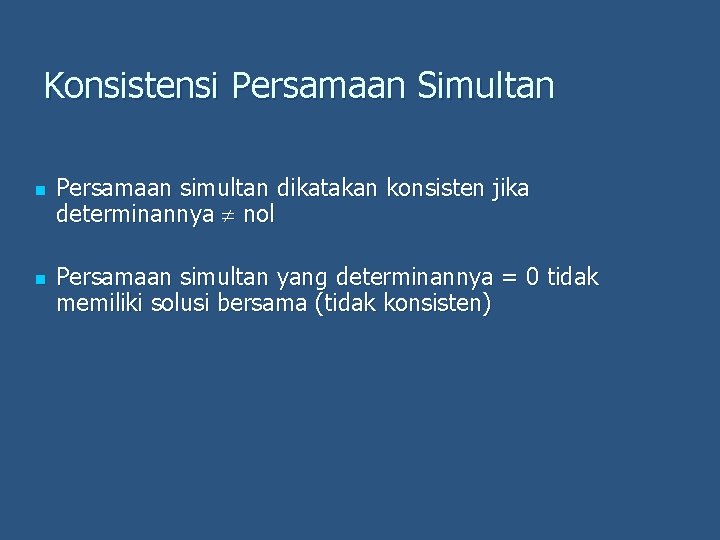 Konsistensi Persamaan Simultan

• Persamaan simultan dikatakan konsisten jika determinannya $\neq$ nol

• Persamaan simultan yang determinannya = 0 tidak memiliki solusi bersama (tidak konsisten)